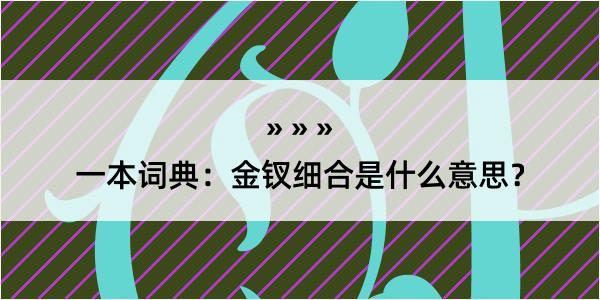 » » »

一本词典：金钗细合是什么意思？